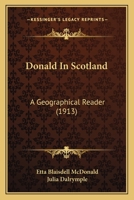 KESSINGER'S LEGACY REPRINTS

Donald In Scotland

A Geographical Reader (1913)

Etta Blaisdell McDonald
Julia Dalrymple